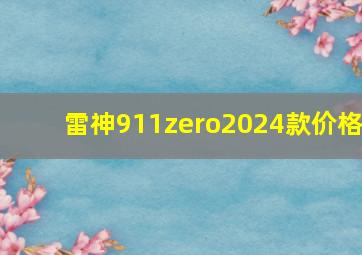 雷神911zero2024款价格